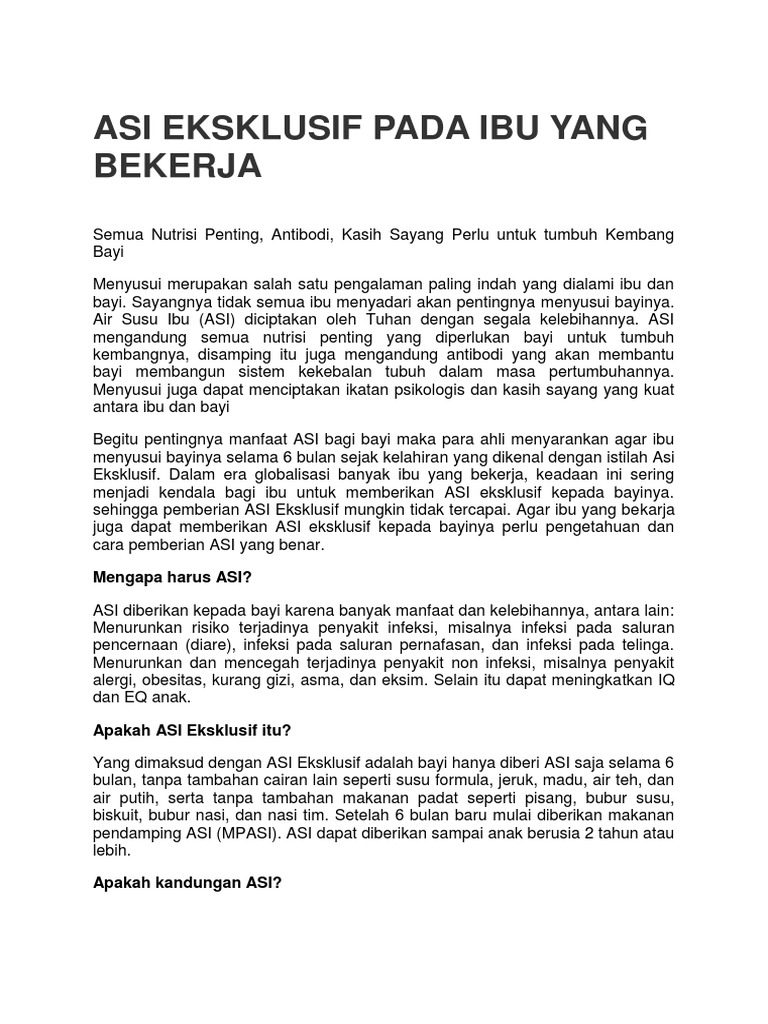 ASI EKSKLUSIF PADA IBU YANG BEKERJA

Semua Nutrisi Penting, Antibodi, Kasih Sayang Perlu untuk tumbuh Kembang Bayi

Menyusui merupakan salah satu pengalaman paling indah yang dialami ibu dan bayi. Sayangnya tidak semua ibu menyadari akan pentingnya menyusui bayinya. Air Susu Ibu (ASI) diciptakan oleh Tuhan dengan segala kelebihannya. ASI mengandung semua nutrisi penting yang diperlukan bayi untuk tumbuh kembangnya, disamping itu juga mengandung antibodi yang akan membantu bayi membangun sistem kekebalan tubuh dalam masa pertumbuhannya. Menyusui juga dapat menciptakan ikatan psikologis dan kasih sayang yang kuat antara ibu dan bayi

Begitu pentingnya manfaat ASI bagi bayi maka para ahli menyarankan agar ibu menyusui bayinya selama 6 bulan sejak kelahiran yang dikenal dengan istilah Asi Eksklusif. Dalam era globalisasi banyak ibu yang bekerja, keadaan ini sering menjadi kendala bagi ibu untuk memberikan ASI eksklusif kepada bayinya. sehingga pemberian ASI Eksklusif mungkin tidak tercapai. Agar ibu yang bekarja juga dapat memberikan ASI eksklusif kepada bayinya perlu pengetahuan dan cara pemberian ASI yang benar.

Mengapa harus ASI?

ASI diberikan kepada bayi karena banyak manfaat dan kelebihannya, antara lain: Menurunkan risiko terjadinya penyakit infeksi, misalnya infeksi pada saluran pencernaan (diare), infeksi pada saluran pernafasan, dan infeksi pada telinga. Menurunkan dan mencegah terjadinya penyakit non infeksi, misalnya penyakit alergi, obesitas, kurang gizi, asma, dan eksim. Selain itu dapat meningkatkan IQ dan EQ anak.

Apakah ASI Eksklusif itu?

Yang dimaksud dengan ASI Eksklusif adalah bayi hanya diberi ASI saja selama 6 bulan, tanpa tambahan cairan lain seperti susu formula, jeruk, madu, air teh, dan air putih, serta tanpa tambahan makanan padat seperti pisang, bubur susu, biskuit, bubur nasi, dan nasi tim. Setelah 6 bulan baru mulai diberikan makanan pendamping ASI (MPASI). ASI dapat diberikan sampai anak berusia 2 tahun atau lebih.

Apakah kandungan ASI?